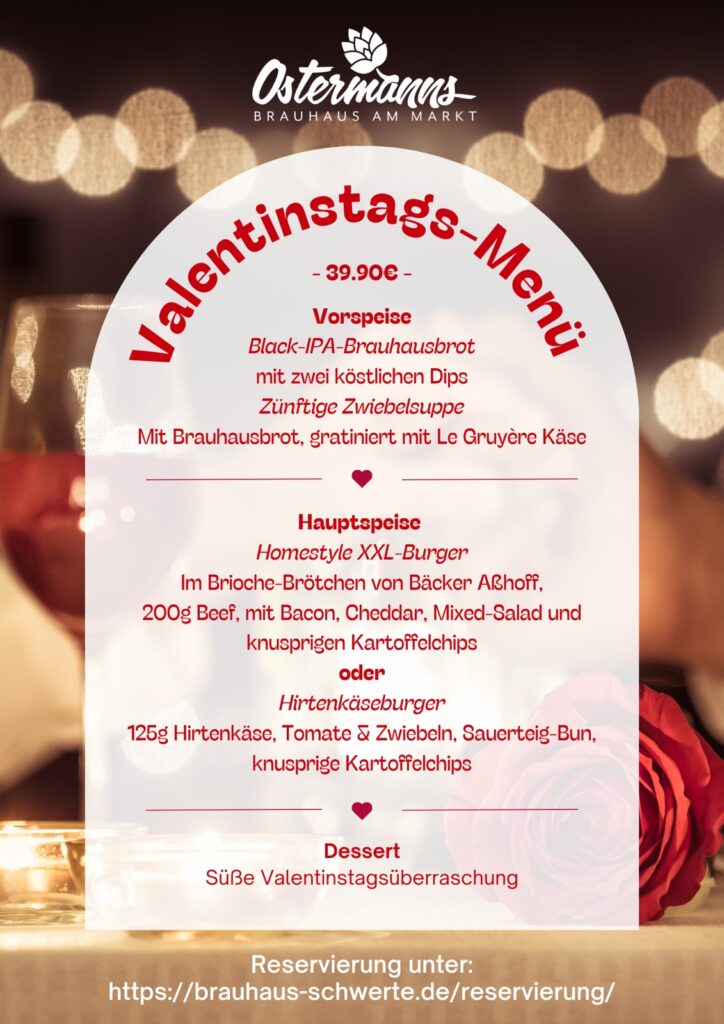 Ostermanns
BRAUHAUS AM MARKT

Valentinstags-Menü

- 39.90€ -

Vorspeise
Black-IPA-Brauhausbrot
mit zwei köstlichen Dips
Zünftige Zwiebelsuppe
Mit Brauhausbrot, gratiniert mit Le Gruyère Käse

Hauptspeise
Homestyle XXL-Burger
Im Brioche-Brötchen von Bäcker Aßhoff,
200g Beef, mit Bacon, Cheddar, Mixed-Salad und
knusprigen Kartoffelchips
oder
Hirtenkäseburger
125g Hirtenkäse, Tomate & Zwiebeln, Sauerteig-Bun,
knusprige Kartoffelchips

Dessert
Süße Valentinstagsüberraschung

Reservierung unter:
https://brauhaus-schwerte.de/reservierung/